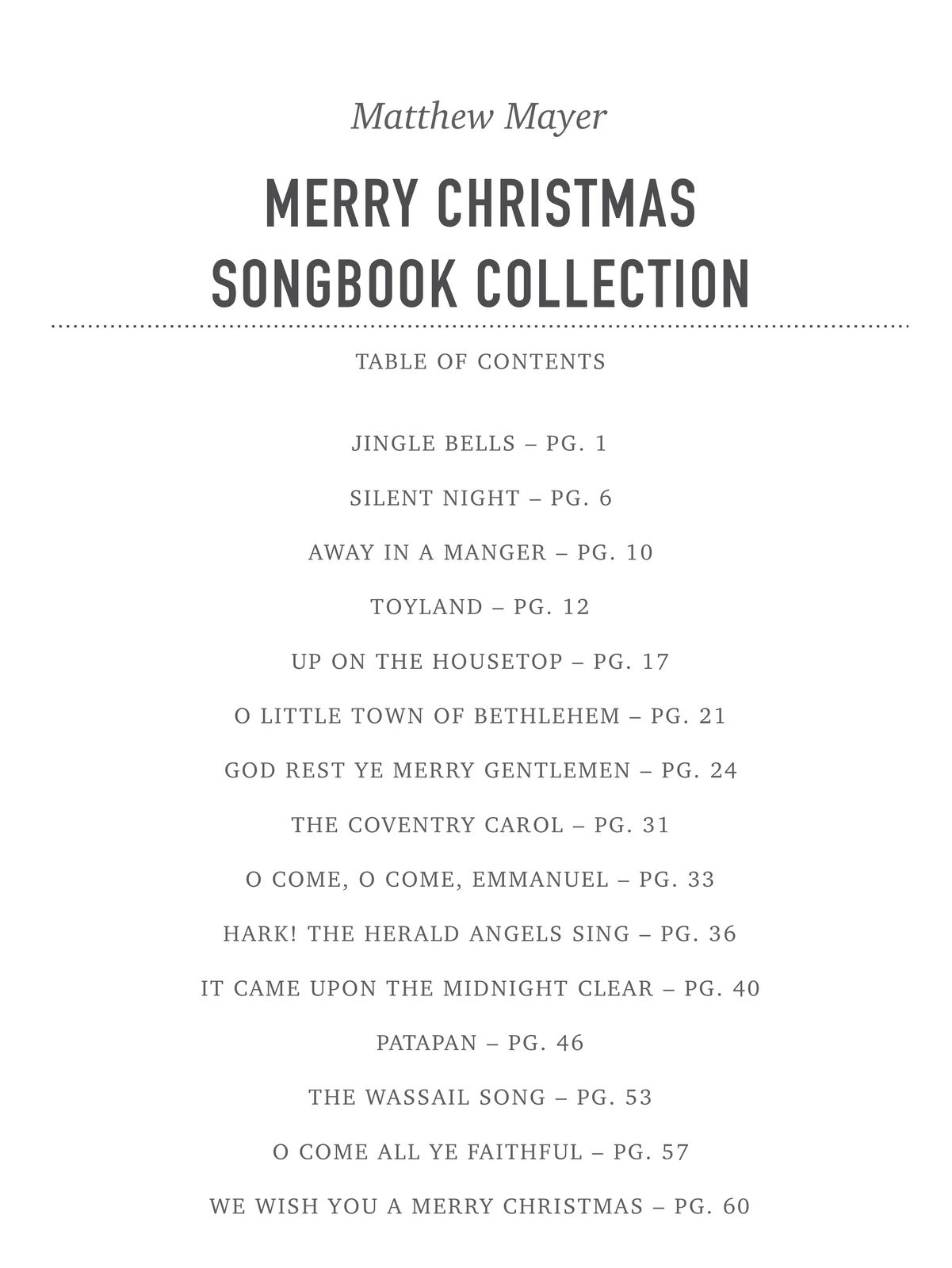 Matthew Mayer

MERRY CHRISTMAS
SONGBOOK COLLECTION

TABLE OF CONTENTS

JINGLE BELLS – PG. 1

SILENT NIGHT – PG. 6

AWAY IN A MANGER – PG. 10

TOYLAND – PG. 12

UP ON THE HOUSETOP – PG. 17

O LITTLE TOWN OF BETHLEHEM – PG. 21

GOD REST YE MERRY GENTLEMEN – PG. 24

THE COVENTRY CAROL – PG. 31

O COME, O COME, EMMANUEL – PG. 33

HARK! THE HERALD ANGELS SING – PG. 36

IT CAME UPON THE MIDNIGHT CLEAR – PG. 40

PATAPAN – PG. 46

THE WASSAIL SONG – PG. 53

O COME ALL YE FAITHFUL – PG. 57

WE WISH YOU A MERRY CHRISTMAS – PG. 60